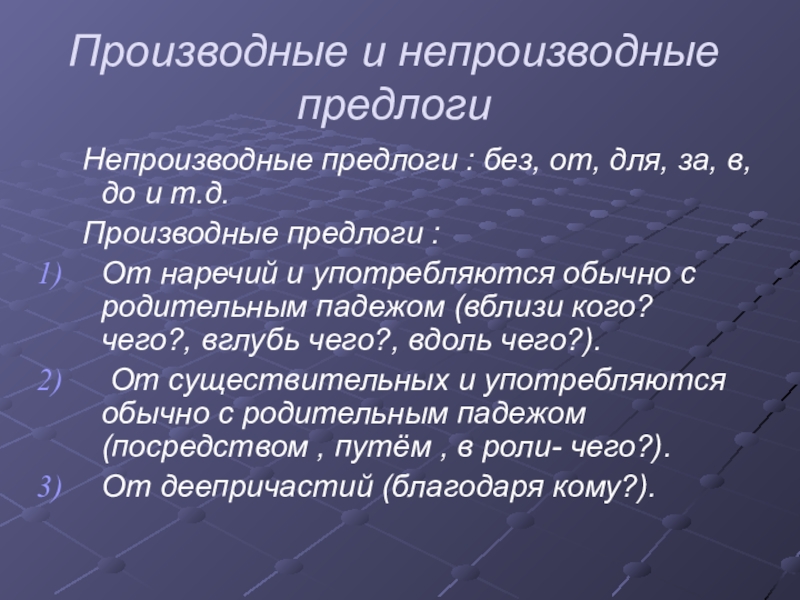 Производные и непроизводные предлоги

Непроизводные предлоги : без, от, для, за, в, до и т.д.

Производные предлоги :

1) От наречий и употребляются обычно с родительным падежом (вблизи кого? чего?, вглубь чего?, вдоль чего?).

2) От существительных и употребляются обычно с родительным падежом (посредством , путём , в роли- чего?).

3) От деепричастий (благодаря кому?).